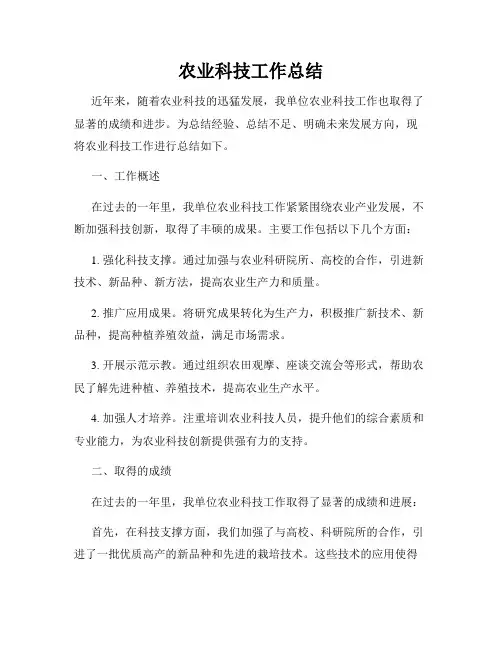 农业科技工作总结

近年来，随着农业科技的迅猛发展，我单位农业科技工作也取得了显著的成绩和进步。为总结经验、总结不足、明确未来发展方向，现将农业科技工作进行总结如下。

一、工作概述

在过去的一年里，我单位农业科技工作紧紧围绕农业产业发展，不断加强科技创新，取得了丰硕的成果。主要工作包括以下几个方面：

1. 强化科技支撑。通过加强与农业科研院所、高校的合作，引进新技术、新品种、新方法，提高农业生产力和质量。

2. 推广应用成果。将研究成果转化为生产力，积极推广新技术、新品种，提高种植养殖效益，满足市场需求。

3. 开展示范示教。通过组织农田观摩、座谈交流会等形式，帮助农民了解先进种植、养殖技术，提高农业生产水平。

4. 加强人才培养。注重培训农业科技人员，提升他们的综合素质和专业能力，为农业科技创新提供强有力的支持。

二、取得的成绩

在过去的一年里，我单位农业科技工作取得了显著的成绩和进展：

首先，在科技支撑方面，我们加强了与高校、科研院所的合作，引进了一批优质高产的新品种和先进的栽培技术。这些技术的应用使得